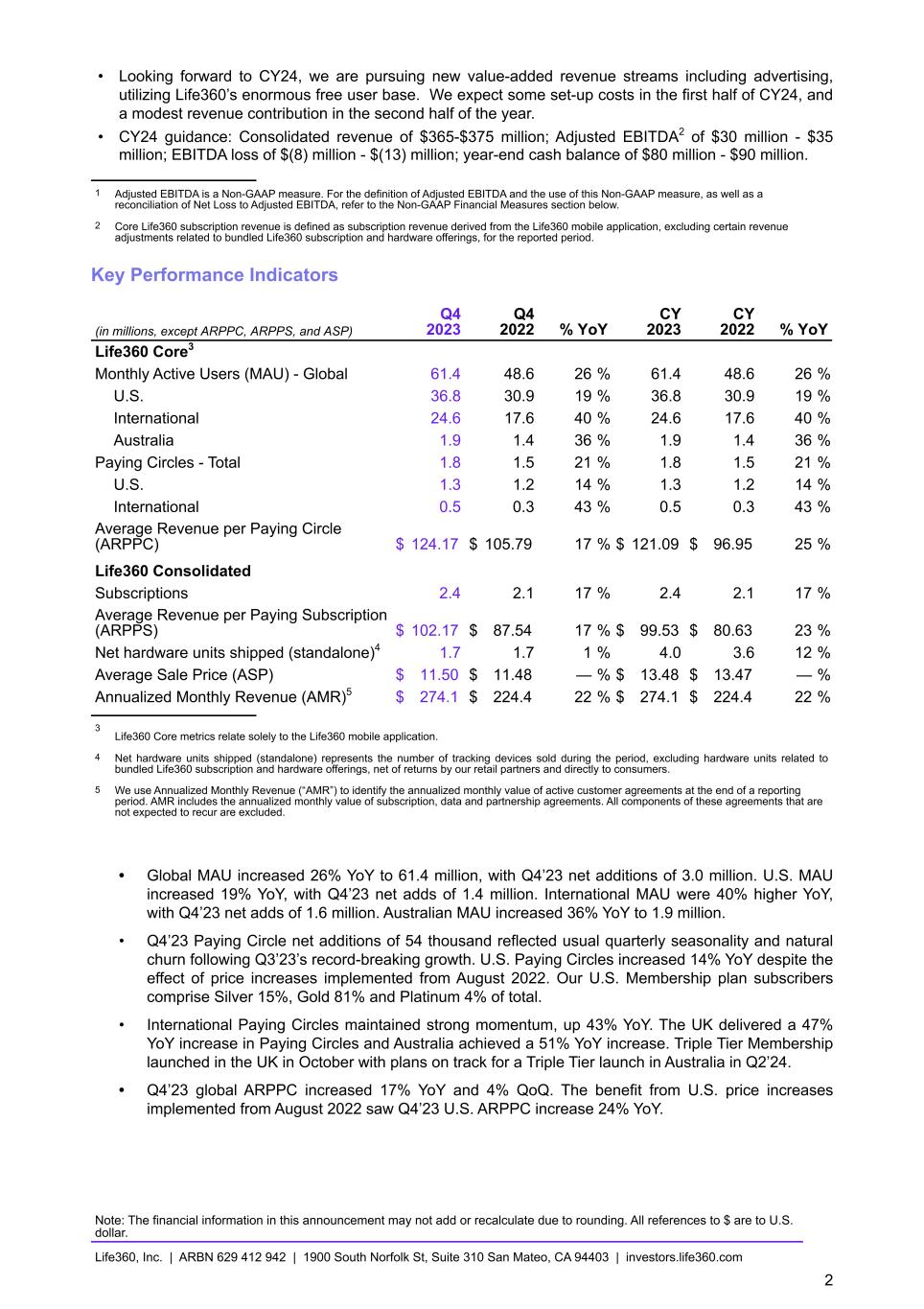 • Looking forward to CY24, we are pursuing new value-added revenue streams including advertising, utilizing Life360's enormous free user base. We expect some set-up costs in the first half of CY24, and a modest revenue contribution in the second half of the year.

• CY24 guidance: Consolidated revenue of \$365-\$375 million; Adjusted EBITDA$^2$ of \$30 million - \$35 million; EBITDA loss of \$(8) million - \$(13) million; year-end cash balance of \$80 million - \$90 million.

1 Adjusted EBITDA is a Non-GAAP measure. For the definition of Adjusted EBITDA and the use of this Non-GAAP measure, as well as a reconciliation of Net Loss to Adjusted EBITDA, refer to the Non-GAAP Financial Measures section below.

2 Core Life360 subscription revenue is defined as subscription revenue derived from the Life360 mobile application, excluding certain revenue adjustments related to bundled Life360 subscription and hardware offerings, for the reported period.

Key Performance Indicators

| (in millions, except ARPPC, ARPPS, and ASP) | Q4 2023 | Q4 2022 | % YoY | CY 2023 | CY 2022 | % YoY |
|---|---|---|---|---|---|---|
| Life360 Core$^3$ | | | | | | |
| Monthly Active Users (MAU) - Global | 61.4 | 48.6 | 26 % | 61.4 | 48.6 | 26 % |
| U.S. | 36.8 | 30.9 | 19 % | 36.8 | 30.9 | 19 % |
| International | 24.6 | 17.6 | 40 % | 24.6 | 17.6 | 40 % |
| Australia | 1.9 | 1.4 | 36 % | 1.9 | 1.4 | 36 % |
| Paying Circles - Total | 1.8 | 1.5 | 21 % | 1.8 | 1.5 | 21 % |
| U.S. | 1.3 | 1.2 | 14 % | 1.3 | 1.2 | 14 % |
| International | 0.5 | 0.3 | 43 % | 0.5 | 0.3 | 43 % |
| Average Revenue per Paying Circle (ARPPC) | \$ 124.17 | \$ 105.79 | 17 % | \$ 121.09 | \$ 96.95 | 25 % |
| Life360 Consolidated | | | | | | |
| Subscriptions | 2.4 | 2.1 | 17 % | 2.4 | 2.1 | 17 % |
| Average Revenue per Paying Subscription (ARPPS) | \$ 102.17 | \$ 87.54 | 17 % | \$ 99.53 | \$ 80.63 | 23 % |
| Net hardware units shipped (standalone)$^4$ | 1.7 | 1.7 | 1 % | 4.0 | 3.6 | 12 % |
| Average Sale Price (ASP) | \$ 11.50 | \$ 11.48 | — % | \$ 13.48 | \$ 13.47 | — % |
| Annualized Monthly Revenue (AMR)$^5$ | \$ 274.1 | \$ 224.4 | 22 % | \$ 274.1 | \$ 224.4 | 22 % |

3 Life360 Core metrics relate solely to the Life360 mobile application.

4 Net hardware units shipped (standalone) represents the number of tracking devices sold during the period, excluding hardware units related to bundled Life360 subscription and hardware offerings, net of returns by our retail partners and directly to consumers.

5 We use Annualized Monthly Revenue ("AMR") to identify the annualized monthly value of active customer agreements at the end of a reporting period. AMR includes the annualized monthly value of subscription, data and partnership agreements. All components of these agreements that are not expected to recur are excluded.

• Global MAU increased 26% YoY to 61.4 million, with Q4'23 net additions of 3.0 million. U.S. MAU increased 19% YoY, with Q4'23 net adds of 1.4 million. International MAU were 40% higher YoY, with Q4'23 net adds of 1.6 million. Australian MAU increased 36% YoY to 1.9 million.

• Q4'23 Paying Circle net additions of 54 thousand reflected usual quarterly seasonality and natural churn following Q3'23's record-breaking growth. U.S. Paying Circles increased 14% YoY despite the effect of price increases implemented from August 2022. Our U.S. Membership plan subscribers comprise Silver 15%, Gold 81% and Platinum 4% of total.

• International Paying Circles maintained strong momentum, up 43% YoY. The UK delivered a 47% YoY increase in Paying Circles and Australia achieved a 51% YoY increase. Triple Tier Membership launched in the UK in October with plans on track for a Triple Tier launch in Australia in Q2'24.

• Q4'23 global ARPPC increased 17% YoY and 4% QoQ. The benefit from U.S. price increases implemented from August 2022 saw Q4'23 U.S. ARPPC increase 24% YoY.

Note: The financial information in this announcement may not add or recalculate due to rounding. All references to \$ are to U.S. dollar.

Life360, Inc. | ARBN 629 412 942 | 1900 South Norfolk St, Suite 310 San Mateo, CA 94403 | investors.life360.com

2